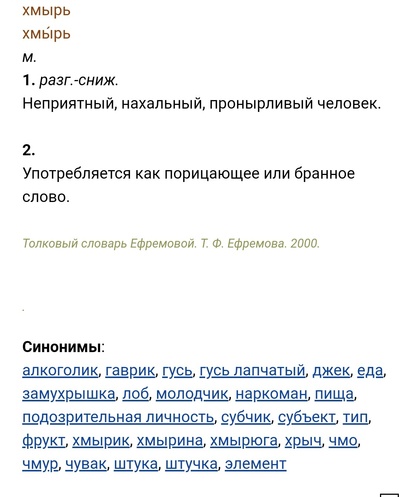 хмырь
хмы́рь
м.
1. разг.-сниж.
Неприятный, нахальный, пронырливый человек.

2.
Употребляется как порицающее или бранное слово.

Толковый словарь Ефремовой. Т. Ф. Ефремова. 2000.

Синонимы:
алкоголик, гаврик, гусь, гусь лапчатый, джек, еда, замухрышка, лоб, молодчик, наркоман, пища, подозрительная личность, субчик, субъект, тип, фрукт, хмырик, хмырина, хмырюга, хрыч, чмо, чмур, чувак, штука, штучка, элемент